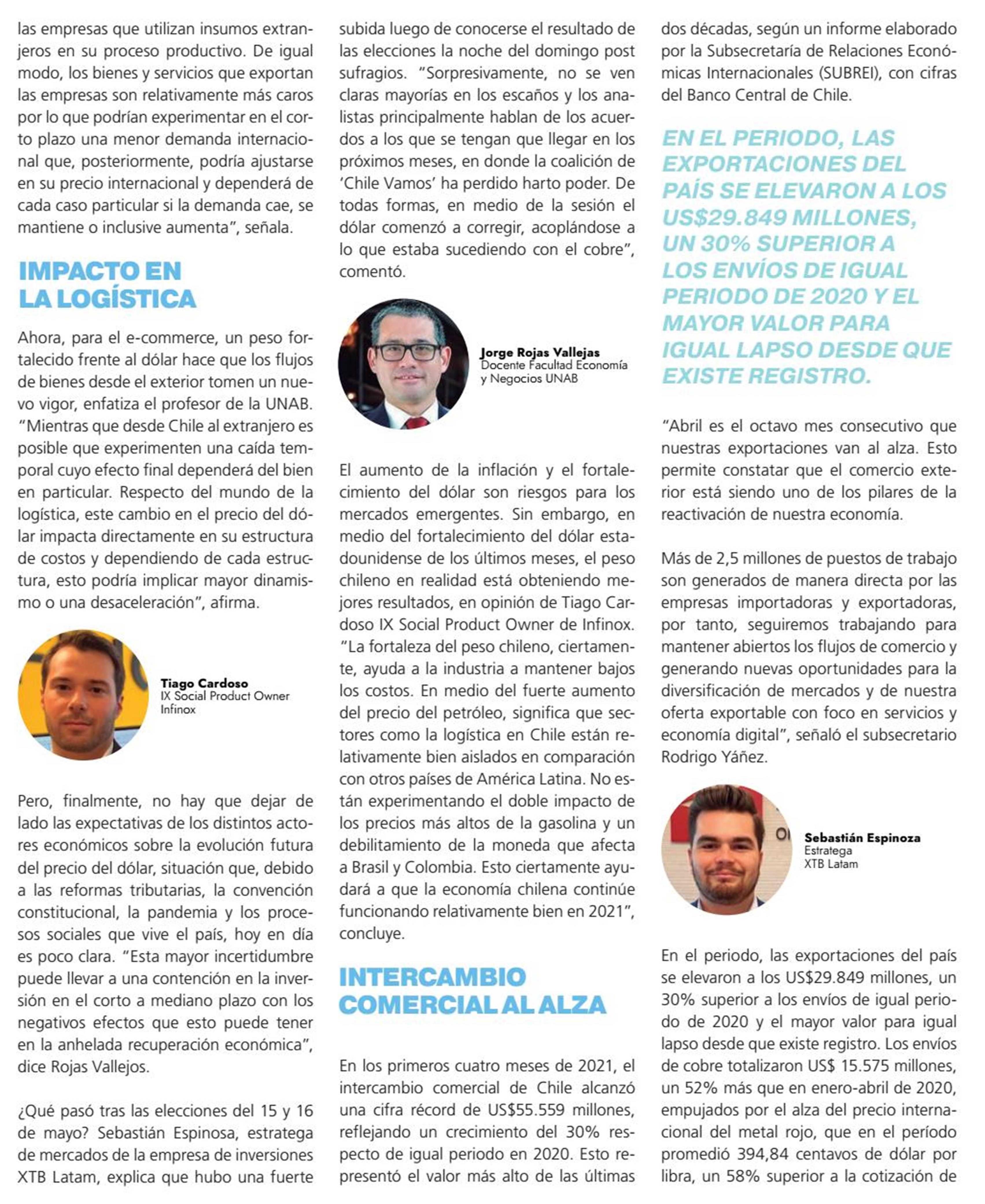 las empresas que utilizan insumos extranjeros en su proceso productivo. De igual modo, los bienes y servicios que exportan las empresas son relativamente más caros por lo que podrían experimentar en el corto plazo una menor demanda internacional que, posteriormente, podría ajustarse en su precio internacional y dependerá de cada caso particular si la demanda cae, se mantiene o inclusive aumenta", señala.

IMPACTO EN LA LOGÍSTICA

Ahora, para el e-commerce, un peso fortalecido frente al dólar hace que los flujos de bienes desde el exterior tomen un nuevo vigor, enfatiza el profesor de la UNAB. "Mientras que desde Chile al extranjero es posible que experimenten una caída temporal cuyo efecto final dependerá del bien en particular. Respecto del mundo de la logística, este cambio en el precio del dólar impacta directamente en su estructura de costos y dependiendo de cada estructura, esto podría implicar mayor dinamismo o una desaceleración", afirma.

Tiago Cardoso
IX Social Product Owner
Infinox

Pero, finalmente, no hay que dejar de lado las expectativas de los distintos actores económicos sobre la evolución futura del precio del dólar, situación que, debido a las reformas tributarias, la convención constitucional, la pandemia y los procesos sociales que vive el país, hoy en día es poco clara. "Esta mayor incertidumbre puede llevar a una contención en la inversión en el corto a mediano plazo con los negativos efectos que esto puede tener en la anhelada recuperación económica", dice Rojas Vallejos.

¿Qué pasó tras las elecciones del 15 y 16 de mayo? Sebastián Espinosa, estratega de mercados de la empresa de inversiones XTB Latam, explica que hubo una fuerte subida luego de conocerse el resultado de las elecciones la noche del domingo post sufragios. "Sorpresivamente, no se ven claras mayorías en los escaños y los analistas principalmente hablan de los acuerdos a los que se tengan que llegar en los próximos meses, en donde la coalición de 'Chile Vamos' ha perdido harto poder. De todas formas, en medio de la sesión el dólar comenzó a corregir, acoplándose a lo que estaba sucediendo con el cobre", comentó.

Jorge Rojas Vallejas
Docente Facultad Economía y Negocios UNAB

El aumento de la inflación y el fortalecimiento del dólar son riesgos para los mercados emergentes. Sin embargo, en medio del fortalecimiento del dólar estadounidense de los últimos meses, el peso chileno en realidad está obteniendo mejores resultados, en opinión de Tiago Cardoso IX Social Product Owner de Infinox. "La fortaleza del peso chileno, ciertamente, ayuda a la industria a mantener bajos los costos. En medio del fuerte aumento del precio del petróleo, significa que sectores como la logística en Chile están relativamente bien aislados en comparación con otros países de América Latina. No están experimentando el doble impacto de los precios más altos de la gasolina y un debilitamiento de la moneda que afecta a Brasil y Colombia. Esto ciertamente ayudará a que la economía chilena continúe funcionando relativamente bien en 2021", concluye.

INTERCAMBIO COMERCIAL AL ALZA

En los primeros cuatro meses de 2021, el intercambio comercial de Chile alcanzó una cifra récord de US$55.559 millones, reflejando un crecimiento del 30% respecto de igual periodo en 2020. Esto representó el valor más alto de las últimas dos décadas, según un informe elaborado por la Subsecretaría de Relaciones Económicas Internacionales (SUBREI), con cifras del Banco Central de Chile.

EN EL PERIODO, LAS EXPORTACIONES DEL PAÍS SE ELEVARON A LOS US$29.849 MILLONES, UN 30% SUPERIOR A LOS ENVÍOS DE IGUAL PERIODO DE 2020 Y EL MAYOR VALOR PARA IGUAL LAPSO DESDE QUE EXISTE REGISTRO.

"Abril es el octavo mes consecutivo que nuestras exportaciones van al alza. Esto permite constatar que el comercio exterior está siendo uno de los pilares de la reactivación de nuestra economía.

Más de 2,5 millones de puestos de trabajo son generados de manera directa por las empresas importadoras y exportadoras, por tanto, seguiremos trabajando para mantener abiertos los flujos de comercio y generando nuevas oportunidades para la diversificación de mercados y de nuestra oferta exportable con foco en servicios y economía digital", señaló el subsecretario Rodrigo Yáñez.

Sebastián Espinoza
Estratega
XTB Latam

En el periodo, las exportaciones del país se elevaron a los US$29.849 millones, un 30% superior a los envíos de igual periodo de 2020 y el mayor valor para igual lapso desde que existe registro. Los envíos de cobre totalizaron US$ 15.575 millones, un 52% más que en enero-abril de 2020, empujados por el alza del precio internacional del metal rojo, que en el período promedió 394,84 centavos de dólar por libra, un 58% superior a la cotización de